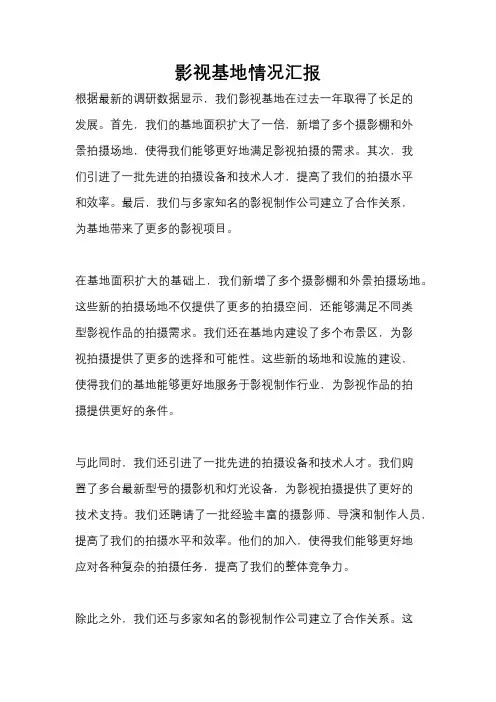 影视基地情况汇报

根据最新的调研数据显示，我们影视基地在过去一年取得了长足的发展。首先，我们的基地面积扩大了一倍，新增了多个摄影棚和外景拍摄场地，使得我们能够更好地满足影视拍摄的需求。其次，我们引进了一批先进的拍摄设备和技术人才，提高了我们的拍摄水平和效率。最后，我们与多家知名的影视制作公司建立了合作关系，为基地带来了更多的影视项目。

在基地面积扩大的基础上，我们新增了多个摄影棚和外景拍摄场地。这些新的拍摄场地不仅提供了更多的拍摄空间，还能够满足不同类型影视作品的拍摄需求。我们还在基地内建设了多个布景区，为影视拍摄提供了更多的选择和可能性。这些新的场地和设施的建设，使得我们的基地能够更好地服务于影视制作行业，为影视作品的拍摄提供更好的条件。

与此同时，我们还引进了一批先进的拍摄设备和技术人才。我们购置了多台最新型号的摄影机和灯光设备，为影视拍摄提供了更好的技术支持。我们还聘请了一批经验丰富的摄影师、导演和制作人员，提高了我们的拍摄水平和效率。他们的加入，使得我们能够更好地应对各种复杂的拍摄任务，提高了我们的整体竞争力。

除此之外，我们还与多家知名的影视制作公司建立了合作关系。这